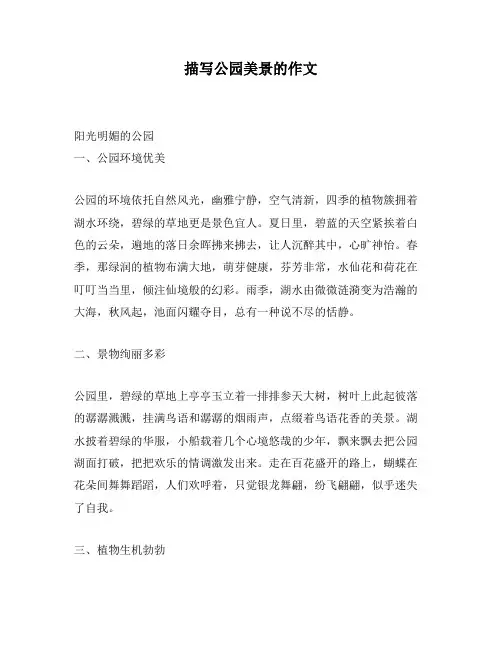 描写公园美景的作文

阳光明媚的公园
一、公园环境优美

公园的环境依托自然风光，幽雅宁静，空气清新，四季的植物簇拥着湖水环绕，碧绿的草地更是景色宜人。夏日里，碧蓝的天空紧挨着白色的云朵，遍地的落日余晖拂来拂去，让人沉醉其中，心旷神怡。春季，那绿润的植物布满大地，萌芽健康，芬芳非常，水仙花和荷花在叮叮当当里，倾注仙境般的幻彩。雨季，湖水由微微涟漪变为浩瀚的大海，秋风起，池面闪耀夺目，总有一种说不尽的恬静。

二、景物绚丽多彩

公园里，碧绿的草地上亭亭玉立着一排排参天大树，树叶上此起彼落的潺潺溅溅，挂满鸟语和潺潺的烟雨声，点缀着鸟语花香的美景。湖水披着碧绿的华服，小船载着几个心境悠哉的少年，飘来飘去把公园湖面打破，把把欢乐的情调激发出来。走在百花盛开的路上，蝴蝶在花朵间舞舞蹈蹈，人们欢呼着，只觉银龙舞翩，纷飞翩翩，似乎迷失了自我。

三、植物生机勃勃